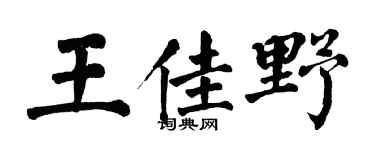 王佳野

词典网